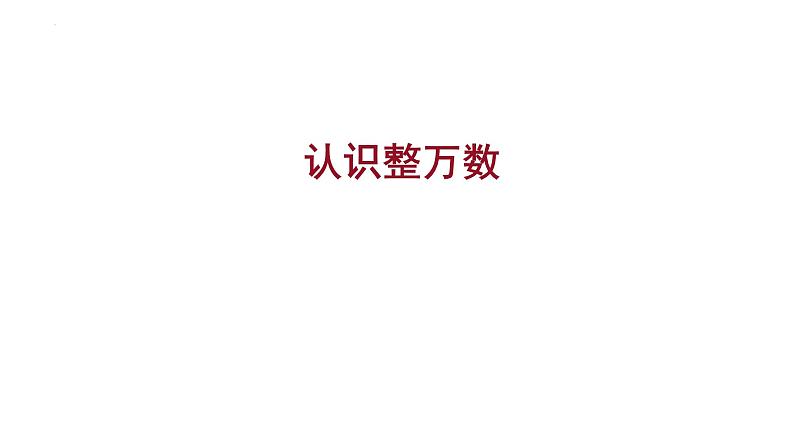 认识整万数